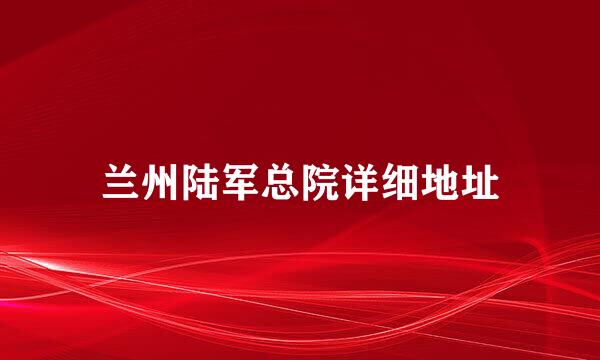 兰州陆军总院详细地址